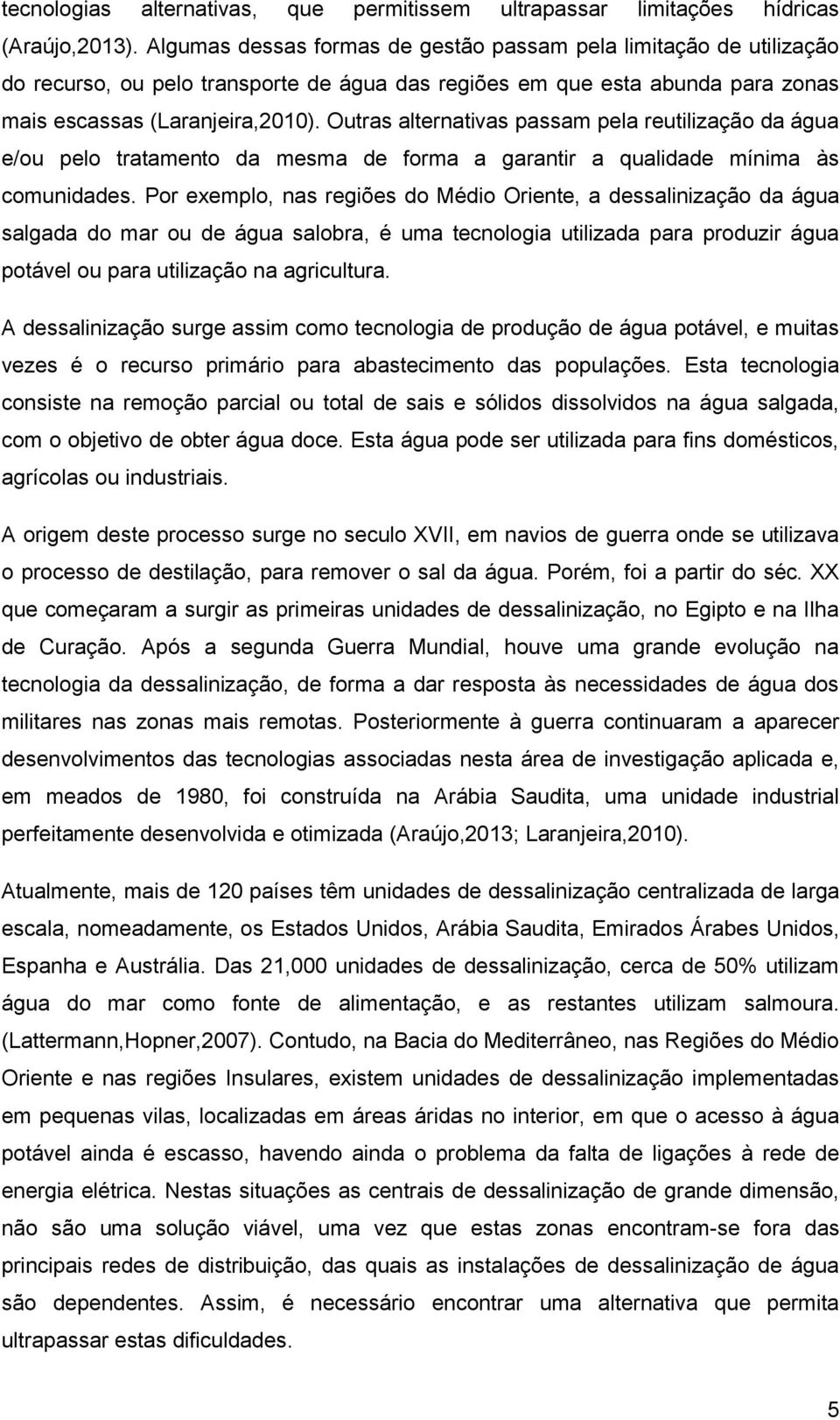 tecnologias alternativas, que permitissem ultrapassar limitações hídricas (Araújo,2013). Algumas dessas formas de gestão passam pela limitação de utilização do recurso, ou pelo transporte de água das regiões em que esta abunda para zonas mais escassas (Laranjeira,2010). Outras alternativas passam pela reutilização da água e/ou pelo tratamento da mesma de forma a garantir a qualidade mínima às comunidades. Por exemplo, nas regiões do Médio Oriente, a dessalinização da água salgada do mar ou de água salobra, é uma tecnologia utilizada para produzir água potável ou para utilização na agricultura.

A dessalinização surge assim como tecnologia de produção de água potável, e muitas vezes é o recurso primário para abastecimento das populações. Esta tecnologia consiste na remoção parcial ou total de sais e sólidos dissolvidos na água salgada, com o objetivo de obter água doce. Esta água pode ser utilizada para fins domésticos, agrícolas ou industriais.

A origem deste processo surge no seculo XVII, em navios de guerra onde se utilizava o processo de destilação, para remover o sal da água. Porém, foi a partir do séc. XX que começaram a surgir as primeiras unidades de dessalinização, no Egipto e na Ilha de Curação. Após a segunda Guerra Mundial, houve uma grande evolução na tecnologia da dessalinização, de forma a dar resposta às necessidades de água dos militares nas zonas mais remotas. Posteriormente à guerra continuaram a aparecer desenvolvimentos das tecnologias associadas nesta área de investigação aplicada e, em meados de 1980, foi construída na Arábia Saudita, uma unidade industrial perfeitamente desenvolvida e otimizada (Araújo,2013; Laranjeira,2010).

Atualmente, mais de 120 países têm unidades de dessalinização centralizada de larga escala, nomeadamente, os Estados Unidos, Arábia Saudita, Emirados Árabes Unidos, Espanha e Austrália. Das 21,000 unidades de dessalinização, cerca de 50% utilizam água do mar como fonte de alimentação, e as restantes utilizam salmoura. (Lattermann,Hopner,2007). Contudo, na Bacia do Mediterrâneo, nas Regiões do Médio Oriente e nas regiões Insulares, existem unidades de dessalinização implementadas em pequenas vilas, localizadas em áreas áridas no interior, em que o acesso à água potável ainda é escasso, havendo ainda o problema da falta de ligações à rede de energia elétrica. Nestas situações as centrais de dessalinização de grande dimensão, não são uma solução viável, uma vez que estas zonas encontram-se fora das principais redes de distribuição, das quais as instalações de dessalinização de água são dependentes. Assim, é necessário encontrar uma alternativa que permita ultrapassar estas dificuldades.

5